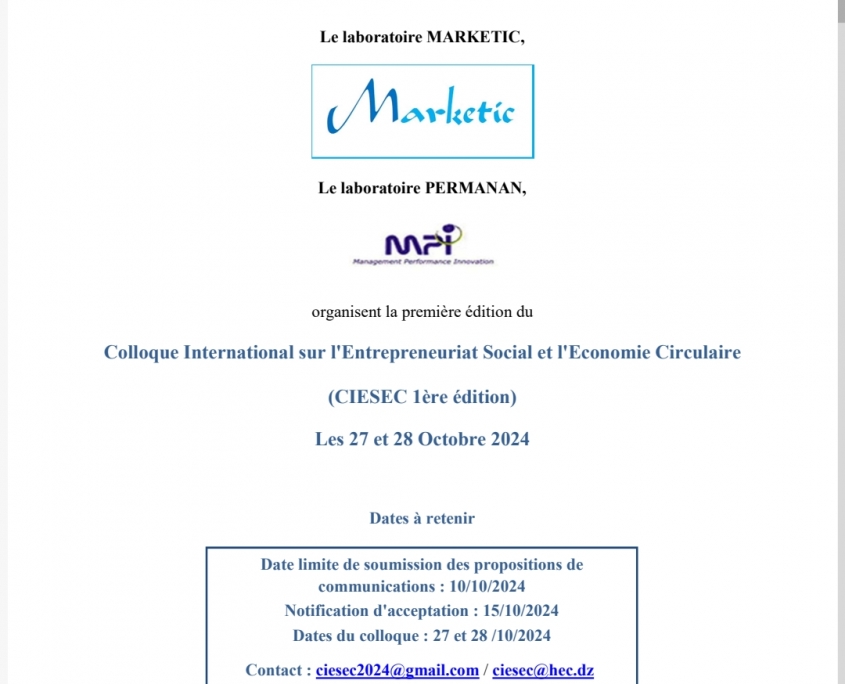 Le laboratoire MARKETIC,

Marketic

Le laboratoire PERMANAN,

MPI
Management Performance Innovation

organisent la première édition du

Colloque International sur l'Entrepreneuriat Social et l'Economie Circulaire

(CIESEC 1ère édition)

Les 27 et 28 Octobre 2024

Dates à retenir

Date limite de soumission des propositions de communications : 10/10/2024
Notification d'acceptation : 15/10/2024
Dates du colloque : 27 et 28 /10/2024

Contact : ciesec2024@gmail.com / ciesec@hec.dz